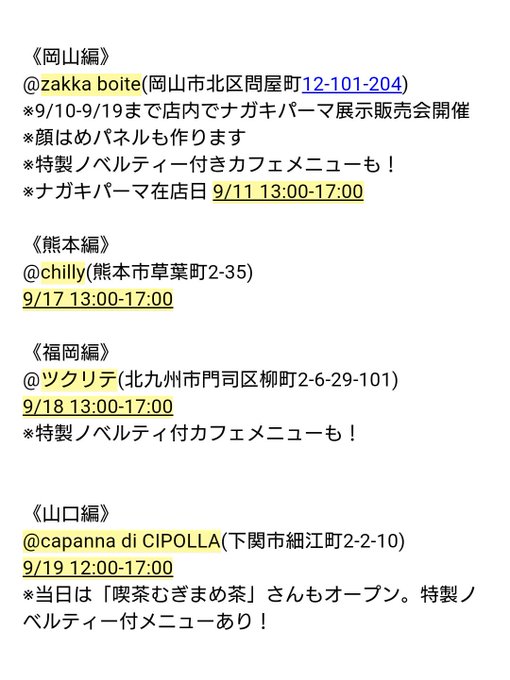 《岡山編》
@zakka boite(岡山市北区問屋町12-101-204)
※9/10-9/19まで店内でナガキパーマ展示販売会開催
※顔はめパネルも作ります
※特製ノベルティー付きカフェメニューも！
※ナガキパーマ在店日 9/11 13:00-17:00

《熊本編》
@chilly(熊本市草葉町2-35)
9/17 13:00-17:00

《福岡編》
@ツクリテ(北九州市門司区柳町2-6-29-101)
9/18 13:00-17:00
※特製ノベルティ付カフェメニューも！

《山口編》
@capanna di CIPOLLA(下関市細江町2-2-10)
9/19 12:00-17:00
※当日は「喫茶むぎまめ茶」さんもオープン。特製ノベルティー付メニューあり！